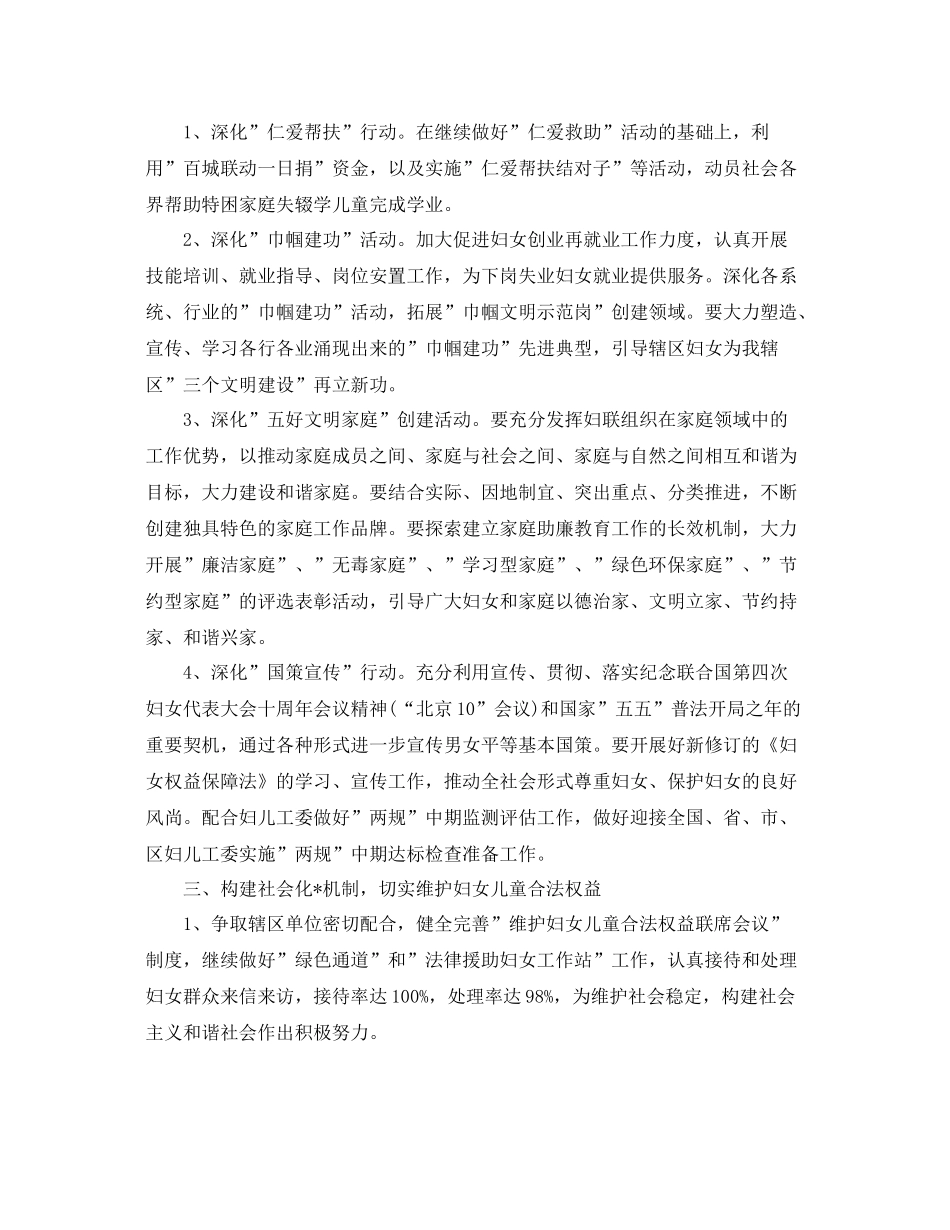 1、深化”仁爱帮扶”行动。在继续做好”仁爱救助”活动的基础上，利用”百城联动一日捐”资金，以及实施”仁爱帮扶结对子”等活动，动员社会各界帮助特困家庭失辍学儿童完成学业。

2、深化”巾帼建功”活动。加大促进妇女创业再就业工作力度，认真开展技能培训、就业指导、岗位安置工作，为下岗失业妇女就业提供服务。深化各系统、行业的”巾帼建功”活动，拓展”巾帼文明示范岗”创建领域。要大力塑造、宣传、学习各行各业涌现出来的”巾帼建功”先进典型，引导辖区妇女为我辖区”三个文明建设”再立新功。

3、深化”五好文明家庭”创建活动。要充分发挥妇联组织在家庭领域中的工作优势，以推动家庭成员之间、家庭与社会之间、家庭与自然之间相互和谐为目标，大力建设和谐家庭。要结合实际、因地制宜、突出重点、分类推进，不断创建独具特色的家庭工作品牌。要探索建立家庭助廉教育工作的长效机制，大力开展”廉洁家庭”、”无毒家庭”、”学习型家庭”、”绿色环保家庭”、”节约型家庭”的评选表彰活动，引导广大妇女和家庭以德治家、文明立家、节约持家、和谐兴家。

4、深化”国策宣传”行动。充分利用宣传、贯彻、落实纪念联合国第四次妇女代表大会十周年会议精神（“北京10”会议）和国家”五五”普法开局之年的重要契机，通过各种形式进一步宣传男女平等基本国策。要开展好新修订的《妇女权益保障法》的学习、宣传工作，推动全社会形式尊重妇女、保护妇女的良好风尚。配合妇儿工委做好”两规”中期监测评估工作，做好迎接全国、省、市、区妇儿工委实施”两规”中期达标检查准备工作。

三、构建社会化*机制，切实维护妇女儿童合法权益

1、争取辖区单位密切配合，健全完善”维护妇女儿童合法权益联席会议”制度，继续做好”绿色通道”和”法律援助妇女工作站”工作，认真接待和处理妇女群众来信来访，接待率达100%，处理率达98%，为维护社会稳定，构建社会主义和谐社会作出积极努力。